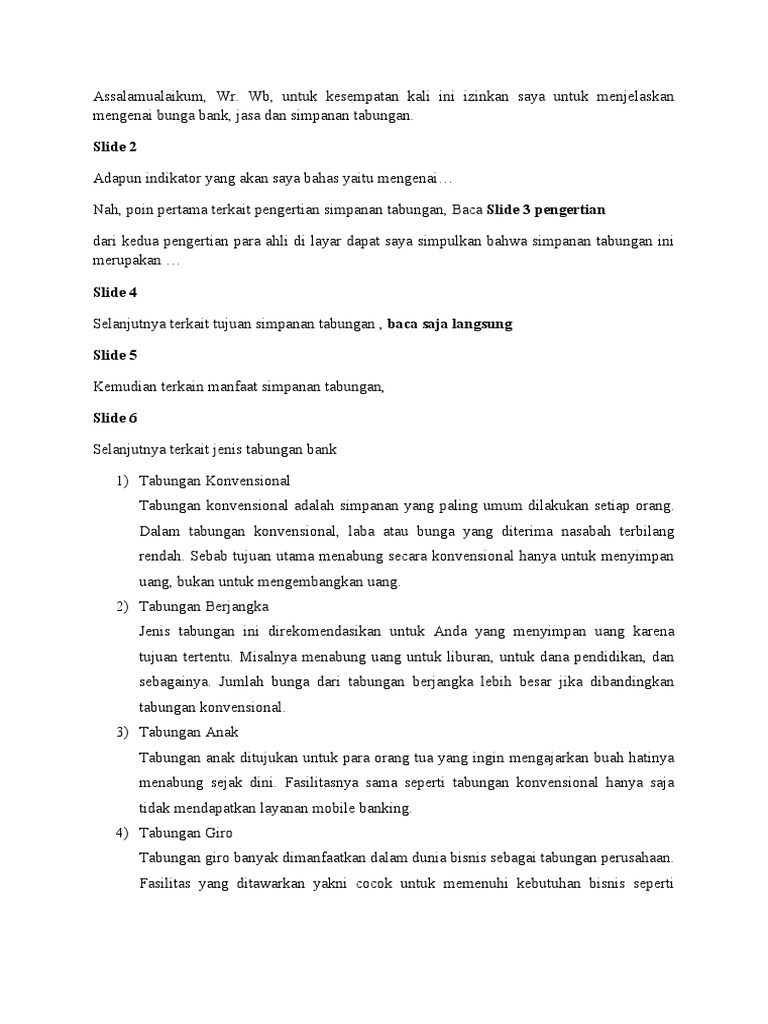 Assalamualaikum, Wr. Wb, untuk kesempatan kali ini izinkan saya untuk menjelaskan mengenai bunga bank, jasa dan simpanan tabungan.

Slide 2

Adapun indikator yang akan saya bahas yaitu mengenai…

Nah, poin pertama terkait pengertian simpanan tabungan, Baca Slide 3 pengertian

dari kedua pengertian para ahli di layar dapat saya simpulkan bahwa simpanan tabungan ini merupakan …

Slide 4

Selanjutnya terkait tujuan simpanan tabungan , baca saja langsung

Slide 5

Kemudian terkain manfaat simpanan tabungan,

Slide 6

Selanjutnya terkait jenis tabungan bank

1) Tabungan Konvensional
Tabungan konvensional adalah simpanan yang paling umum dilakukan setiap orang. Dalam tabungan konvensional, laba atau bunga yang diterima nasabah terbilang rendah. Sebab tujuan utama menabung secara konvensional hanya untuk menyimpan uang, bukan untuk mengembangkan uang.

2) Tabungan Berjangka
Jenis tabungan ini direkomendasikan untuk Anda yang menyimpan uang karena tujuan tertentu. Misalnya menabung uang untuk liburan, untuk dana pendidikan, dan sebagainya. Jumlah bunga dari tabungan berjangka lebih besar jika dibandingkan tabungan konvensional.

3) Tabungan Anak
Tabungan anak ditujukan untuk para orang tua yang ingin mengajarkan buah hatinya menabung sejak dini. Fasilitasnya sama seperti tabungan konvensional hanya saja tidak mendapatkan layanan mobile banking.

4) Tabungan Giro
Tabungan giro banyak dimanfaatkan dalam dunia bisnis sebagai tabungan perusahaan. Fasilitas yang ditawarkan yakni cocok untuk memenuhi kebutuhan bisnis seperti